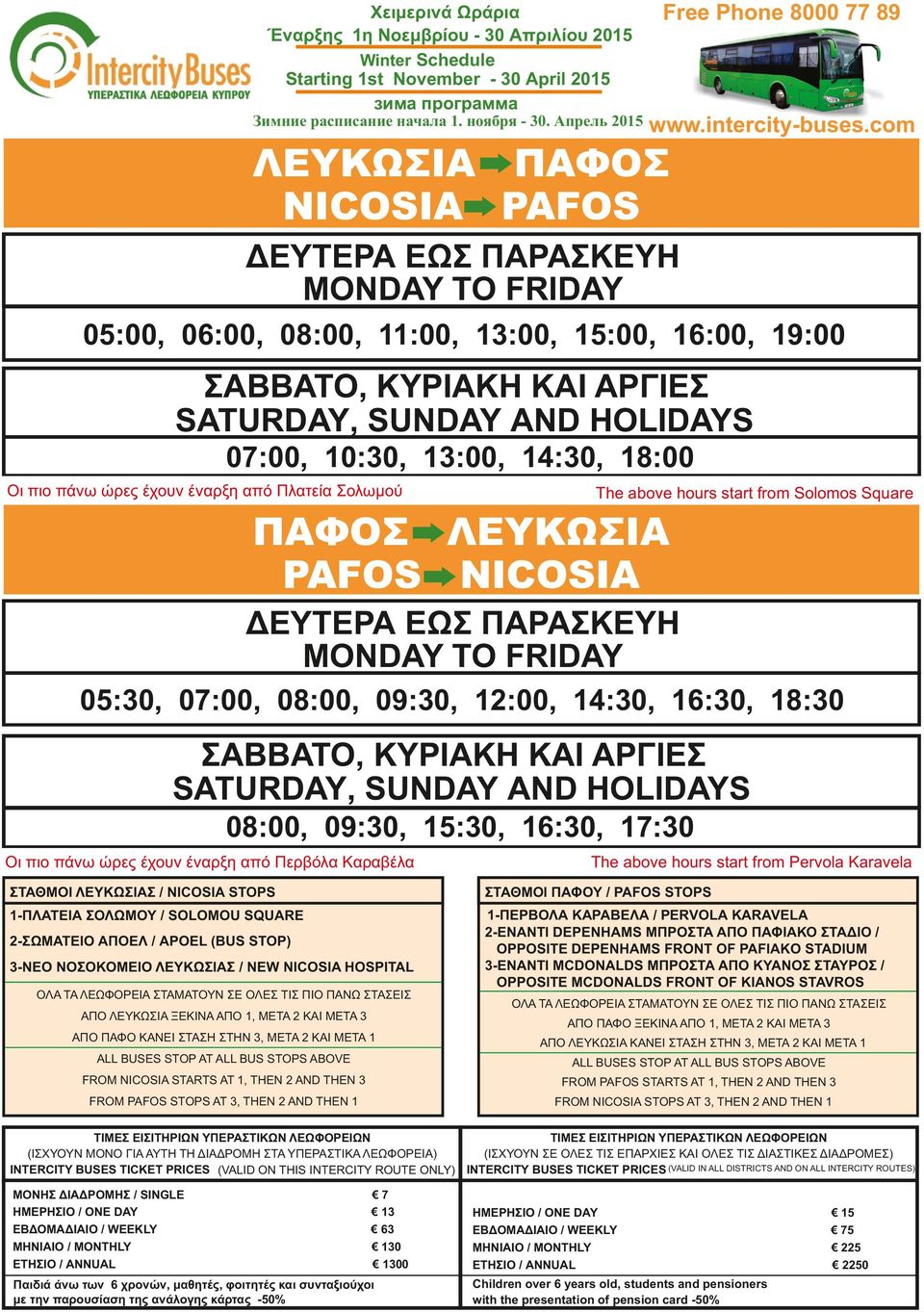 Intercity Buses
ΥΠΕΡΑΣΤΙΚΑ ΛΕΩΦΟΡΕΙΑ ΚΥΠΡΟΥ

Χειμερινά Ωράρια
Έναρξης 1η Νοεμβρίου - 30 Απριλίου 2015
Winter Schedule
Starting 1st November - 30 April 2015
зима программа
Зимние расписание начала 1. ноября - 30. Апрель 2015

Free Phone 8000 77 89
www.intercity-buses.com

ΛΕΥΚΩΣΙΑ ΠΑΦΟΣ
NICOSIA PAFOS

ΔΕΥΤΕΡΑ ΕΩΣ ΠΑΡΑΣΚΕΥΗ
MONDAY TO FRIDAY

05:00, 06:00, 08:00, 11:00, 13:00, 15:00, 16:00, 19:00

ΣΑΒΒΑΤΟ, ΚΥΡΙΑΚΗ ΚΑΙ ΑΡΓΙΕΣ
SATURDAY, SUNDAY AND HOLIDAYS

07:00, 10:30, 13:00, 14:30, 18:00

Οι πιο πάνω ώρες έχουν έναρξη από Πλατεία Σολωμού

The above hours start from Solomos Square

ΠΑΦΟΣ ΛΕΥΚΩΣΙΑ
PAFOS NICOSIA

ΔΕΥΤΕΡΑ ΕΩΣ ΠΑΡΑΣΚΕΥΗ
MONDAY TO FRIDAY

05:30, 07:00, 08:00, 09:30, 12:00, 14:30, 16:30, 18:30

ΣΑΒΒΑΤΟ, ΚΥΡΙΑΚΗ ΚΑΙ ΑΡΓΙΕΣ
SATURDAY, SUNDAY AND HOLIDAYS

08:00, 09:30, 15:30, 16:30, 17:30

Οι πιο πάνω ώρες έχουν έναρξη από Περβόλα Καραβέλα

The above hours start from Pervola Karavela

ΣΤΑΘΜΟΙ ΛΕΥΚΩΣΙΑΣ / NICOSIA STOPS
1-ΠΛΑΤΕΙΑ ΣΟΛΩΜΟΥ / SOLOMOU SQUARE
2-ΣΩΜΑΤΕΙΟ ΑΠΟΕΛ / APOEL (BUS STOP)
3-ΝΕΟ ΝΟΣΟΚΟΜΕΙΟ ΛΕΥΚΩΣΙΑΣ / NEW NICOSIA HOSPITAL

ΟΛΑ ΤΑ ΛΕΩΦΟΡΕΙΑ ΣΤΑΜΑΤΟΥΝ ΣΕ ΟΛΕΣ ΤΙΣ ΠΙΟ ΠΑΝΩ ΣΤΑΣΕΙΣ
ΑΠΟ ΛΕΥΚΩΣΙΑ ΞΕΚΙΝΑ ΑΠΟ 1, ΜΕΤΑ 2 ΚΑΙ ΜΕΤΑ 3
ΑΠΟ ΠΑΦΟ ΚΑΝΕΙ ΣΤΑΣΗ ΣΤΗΝ 3, ΜΕΤΑ 2 ΚΑΙ ΜΕΤΑ 1
ALL BUSES STOP AT ALL BUS STOPS ABOVE
FROM NICOSIA STARTS AT 1, THEN 2 AND THEN 3
FROM PAFOS STOPS AT 3, THEN 2 AND THEN 1

ΣΤΑΘΜΟΙ ΠΑΦΟΥ / PAFOS STOPS
1-ΠΕΡΒΟΛΑ ΚΑΡΑΒΕΛΑ / PERVOLA KARAVELA
2-ΕΝΑΝΤΙ DEPENHAMS ΜΠΡΟΣΤΑ ΑΠΟ ΠΑΦΙΑΚΟ ΣΤΑΔΙΟ / OPPOSITE DEPENHAMS FRONT OF PAFIAKO STADIUM
3-ΕΝΑΝΤΙ MCDONALDS ΜΠΡΟΣΤΑ ΑΠΟ ΚΥΑΝΟΣ ΣΤΑΥΡΟΣ / OPPOSITE MCDONALDS FRONT OF KIANOS STAVROS

ΟΛΑ ΤΑ ΛΕΩΦΟΡΕΙΑ ΣΤΑΜΑΤΟΥΝ ΣΕ ΟΛΕΣ ΤΙΣ ΠΙΟ ΠΑΝΩ ΣΤΑΣΕΙΣ
ΑΠΟ ΠΑΦΟ ΞΕΚΙΝΑ ΑΠΟ 1, ΜΕΤΑ 2 ΚΑΙ ΜΕΤΑ 3
ΑΠΟ ΛΕΥΚΩΣΙΑ ΚΑΝΕΙ ΣΤΑΣΗ ΣΤΗΝ 3, ΜΕΤΑ 2 ΚΑΙ ΜΕΤΑ 1
ALL BUSES STOP AT ALL BUS STOPS ABOVE
FROM PAFOS STARTS AT 1, THEN 2 AND THEN 3
FROM NICOSIA STOPS AT 3, THEN 2 AND THEN 1

ΤΙΜΕΣ ΕΙΣΙΤΗΡΙΩΝ ΥΠΕΡΑΣΤΙΚΩΝ ΛΕΩΦΟΡΕΙΩΝ
(ΙΣΧΥΟΥΝ ΜΟΝΟ ΓΙΑ ΑΥΤΗ ΤΗ ΔΙΑΔΡΟΜΗ ΣΤΑ ΥΠΕΡΑΣΤΙΚΑ ΛΕΩΦΟΡΕΙΑ)
INTERCITY BUSES TICKET PRICES (VALID ON THIS INTERCITY ROUTE ONLY)

| | |
|---|---|
| ΜΟΝΗΣ ΔΙΑΔΡΟΜΗΣ / SINGLE | € 7 |
| ΗΜΕΡΗΣΙΟ / ONE DAY | € 13 |
| ΕΒΔΟΜΑΔΙΑΙΟ / WEEKLY | € 63 |
| ΜΗΝΙΑΙΟ / MONTHLY | € 130 |
| ΕΤΗΣΙΟ / ANNUAL | € 1300 |

Παιδιά άνω των 6 χρονών, μαθητές, φοιτητές και συνταξιούχοι με την παρουσίαση της ανάλογης κάρτας -50%

ΤΙΜΕΣ ΕΙΣΙΤΗΡΙΩΝ ΥΠΕΡΑΣΤΙΚΩΝ ΛΕΩΦΟΡΕΙΩΝ
(ΙΣΧΥΟΥΝ ΣΕ ΟΛΕΣ ΤΙΣ ΕΠΑΡΧΙΕΣ ΚΑΙ ΟΛΕΣ ΤΙΣ ΔΙΑΣΤΙΚΕΣ ΔΙΑΔΡΟΜΕΣ)
INTERCITY BUSES TICKET PRICES (VALID IN ALL DISTRICTS AND ON ALL INTERCITY ROUTES)

| | |
|---|---|
| ΗΜΕΡΗΣΙΟ / ONE DAY | € 15 |
| ΕΒΔΟΜΑΔΙΑΙΟ / WEEKLY | € 75 |
| ΜΗΝΙΑΙΟ / MONTHLY | € 225 |
| ΕΤΗΣΙΟ / ANNUAL | € 2250 |

Children over 6 years old, students and pensioners with the presentation of pension card -50%